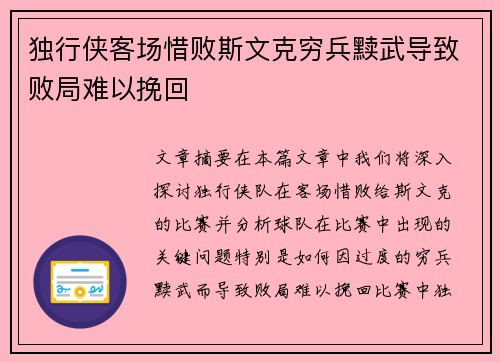 独行侠客场惜败斯文克穷兵黩武导致败局难以挽回

文章摘要在本篇文章中我们将深入探讨独行侠队在客场惜败给斯文克的比赛并分析球队在比赛中出现的关键问题特别是如何因过度的穷兵黩武而导致败局难以挽回比赛中独